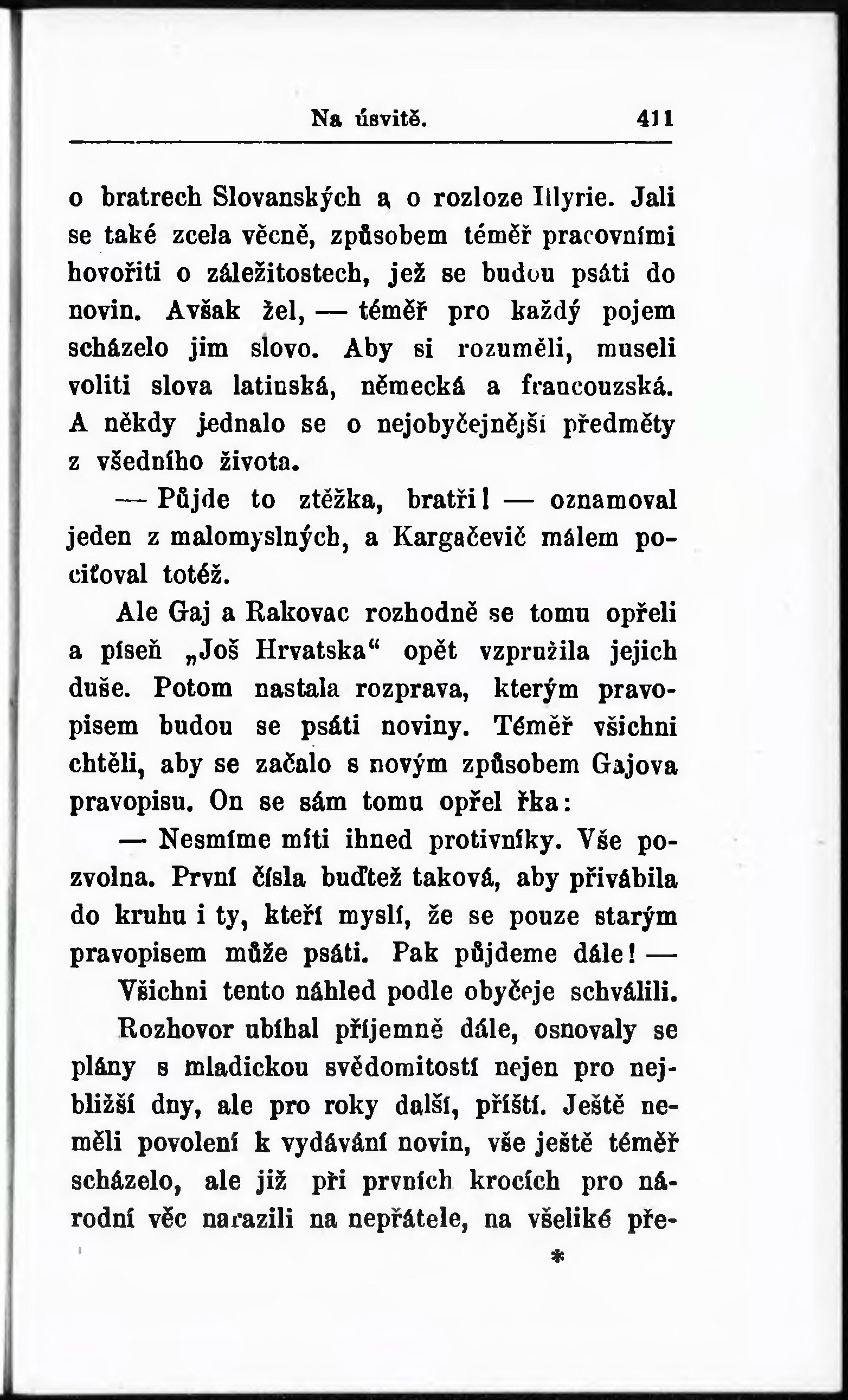 Na úsvitě. 411

o bratrech Slovanských a o rozloze Illyrie. Jali se také zcela věcně, způsobem téměř pracovními hovořiti o záležitostech, jež se budou psáti do novin. Avšak žel, — téměř pro každý pojem scházelo jim slovo. Aby si rozuměli, museli voliti slova latinská, německá a francouzská. A někdy jednalo se o nejobyčejnější předměty z všedního života.

— Půjde to ztěžka, bratři! — oznamoval jeden z malomyslných, a Kargačevič málem pociťoval totéž.

Ale Gaj a Rakovac rozhodně se tomu opřeli a píseň „Još Hrvatska“ opět vzpružila jejich duše. Potom nastala rozprava, kterým pravopisem budou se psáti noviny. Téměř všichni chtěli, aby se začalo s novým způsobem Gajova pravopisu. On se sám tomu opřel řka:

— Nesmíme míti ihned protivníky. Vše pozvolna. První čísla buďtež taková, aby přivábila do kruhu i ty, kteří myslí, že se pouze starým pravopisem může psáti. Pak půjdeme dále! —

Všichni tento náhled podle obyčeje schválili.

Rozhovor ubíhal příjemně dále, osnovaly se plány s mladickou svědomitostí nejen pro nejbližší dny, ale pro roky další, příští. Ještě neměli povolení k vydávání novin, vše ještě téměř scházelo, ale již při prvních krocích pro národní věc narazili na nepřátele, na všeliké pře-

*